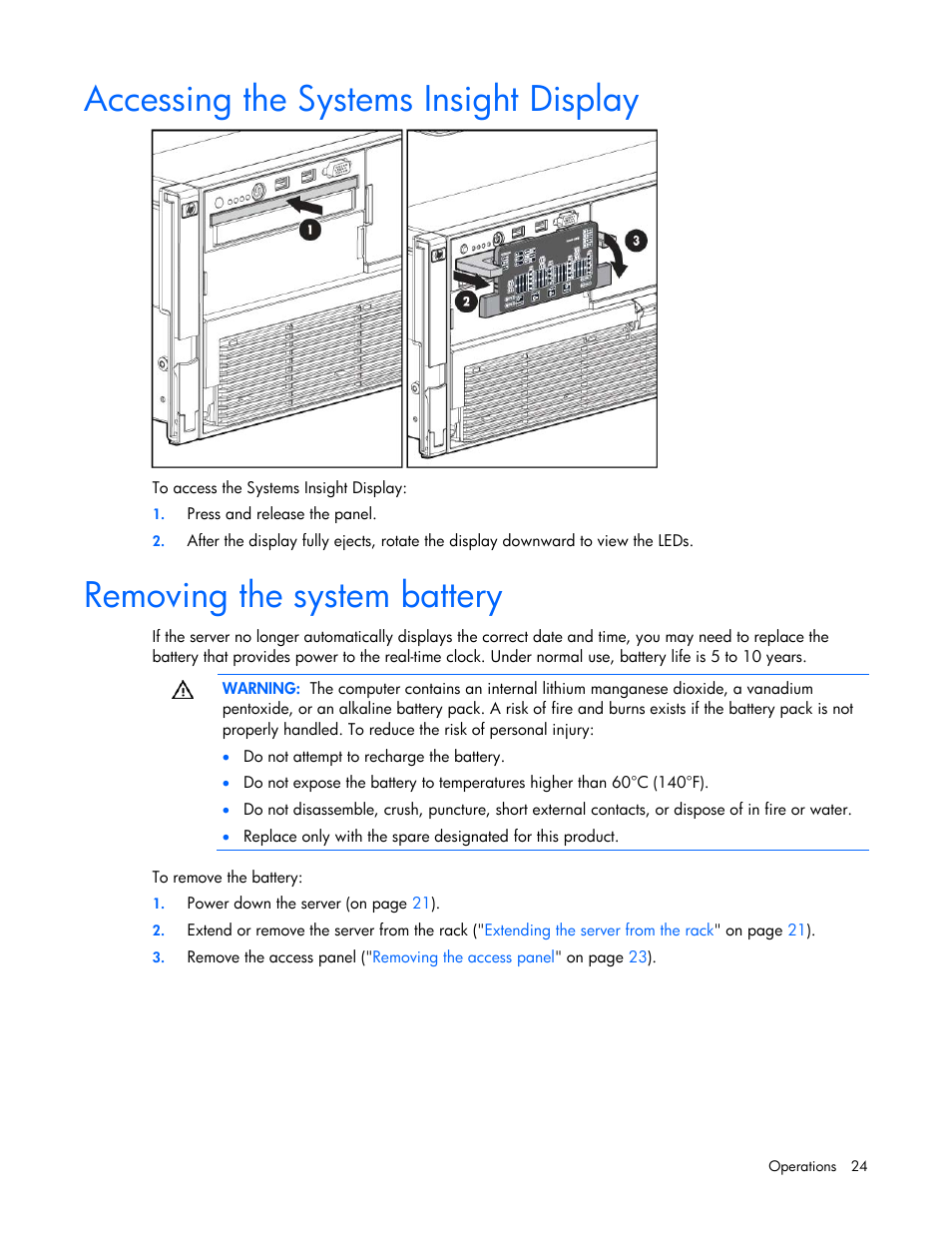 Accessing the Systems Insight Display

1

2

3

To access the Systems Insight Display:

1. Press and release the panel.

2. After the display fully ejects, rotate the display downward to view the LEDs.

Removing the system battery

If the server no longer automatically displays the correct date and time, you may need to replace the battery that provides power to the real-time clock. Under normal use, battery life is 5 to 10 years.

WARNING: The computer contains an internal lithium manganese dioxide, a vanadium pentoxide, or an alkaline battery pack. A risk of fire and burns exists if the battery pack is not properly handled. To reduce the risk of personal injury:

• Do not attempt to recharge the battery.
• Do not expose the battery to temperatures higher than 60°C (140°F).
• Do not disassemble, crush, puncture, short external contacts, or dispose of in fire or water.
• Replace only with the spare designated for this product.

To remove the battery:

1. Power down the server (on page 21).

2. Extend or remove the server from the rack ("Extending the server from the rack" on page 21).

3. Remove the access panel ("Removing the access panel" on page 23).

Operations 24